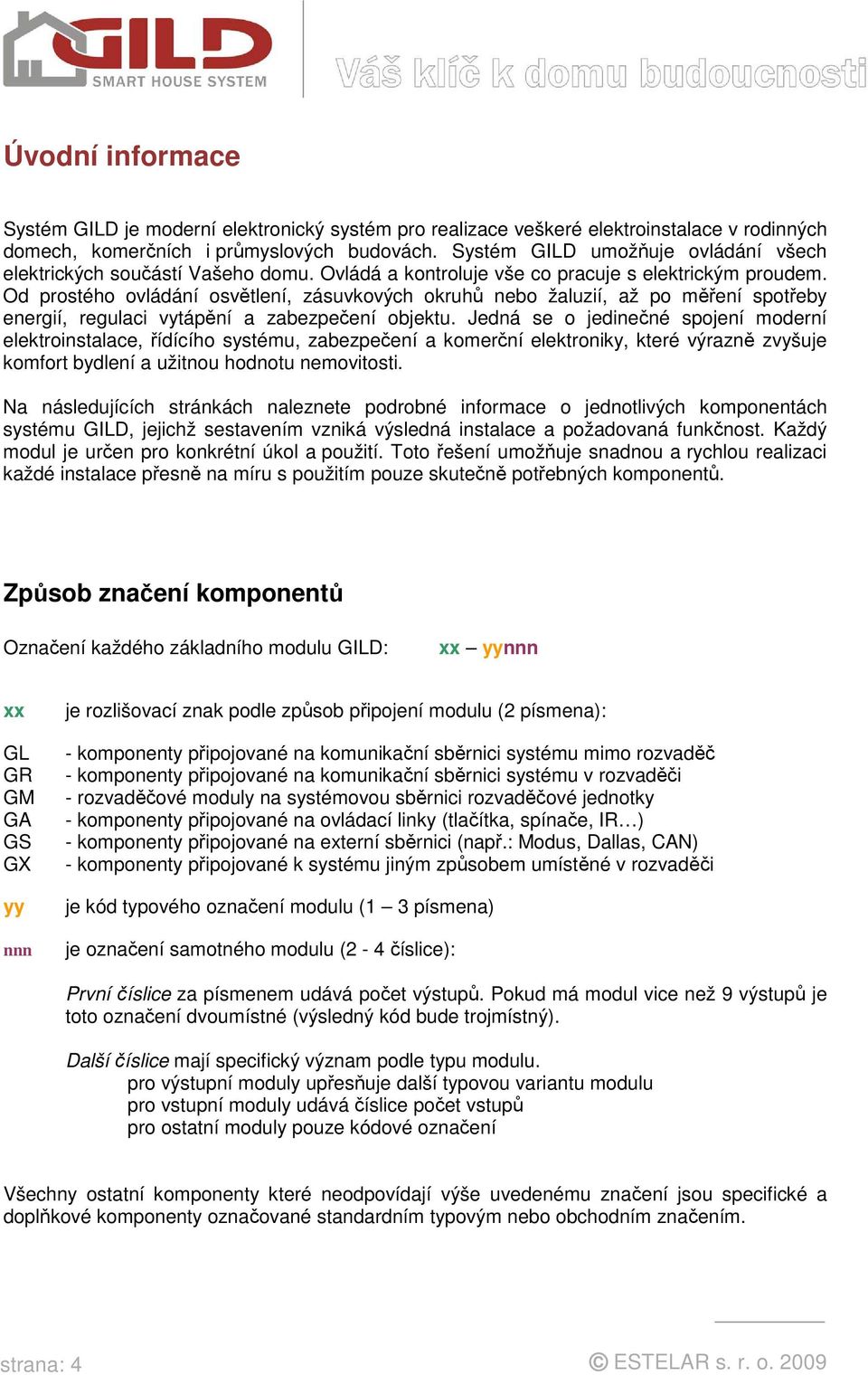 GILD
SMART HOUSE SYSTEM
Váš klíč k domu budoucnosti

Úvodní informace

Systém GILD je moderní elektronický systém pro realizace veškeré elektroinstalace v rodinných domech, komerčních i průmyslových budovách. Systém GILD umožňuje ovládání všech elektrických součástí Vašeho domu. Ovládá a kontroluje vše co pracuje s elektrickým proudem. Od prostého ovládání osvětlení, zásuvkových okruhů nebo žaluzií, až po měření spotřeby energií, regulaci vytápění a zabezpečení objektu. Jedná se o jedinečné spojení moderní elektroinstalace, řídícího systému, zabezpečení a komerční elektroniky, které výrazně zvyšuje komfort bydlení a užitnou hodnotu nemovitosti.

Na následujících stránkách naleznete podrobné informace o jednotlivých komponentách systému GILD, jejichž sestavením vzniká výsledná instalace a požadovaná funkčnost. Každý modul je určen pro konkrétní úkol a použití. Toto řešení umožňuje snadnou a rychlou realizaci každé instalace přesně na míru s použitím pouze skutečně potřebných komponentů.

Způsob značení komponentů

Označení každého základního modulu GILD: xx – yynnn

xx je rozlišovací znak podle způsob připojení modulu (2 písmena):

GL - komponenty připojované na komunikační sběrnici systému mimo rozvaděč
GR - komponenty připojované na komunikační sběrnici systému v rozvaděči
GM - rozvaděčové moduly na systémovou sběrnici rozvaděčové jednotky
GA - komponenty připojované na ovládací linky (tlačítka, spínače, IR…)
GS - komponenty připojované na externí sběrnici (např.: Modus, Dallas, CAN)
GX - komponenty připojované k systému jiným způsobem umístěné v rozvaděči

yy je kód typového označení modulu (1 – 3 písmena)

nnn je označení samotného modulu (2 - 4 číslice):

První číslice za písmenem udává počet výstupů. Pokud má modul vice než 9 výstupů je toto označení dvoumístné (výsledný kód bude trojmístný).

Další číslice mají specifický význam podle typu modulu.
pro výstupní moduly upřesňuje další typovou variantu modulu
pro vstupní moduly udává číslice počet vstupů
pro ostatní moduly pouze kódové označení

Všechny ostatní komponenty které neodpovídají výše uvedenému značení jsou specifické a doplňkové komponenty označované standardním typovým nebo obchodním značením.

strana: 4
© ESTELAR s. r. o. 2009